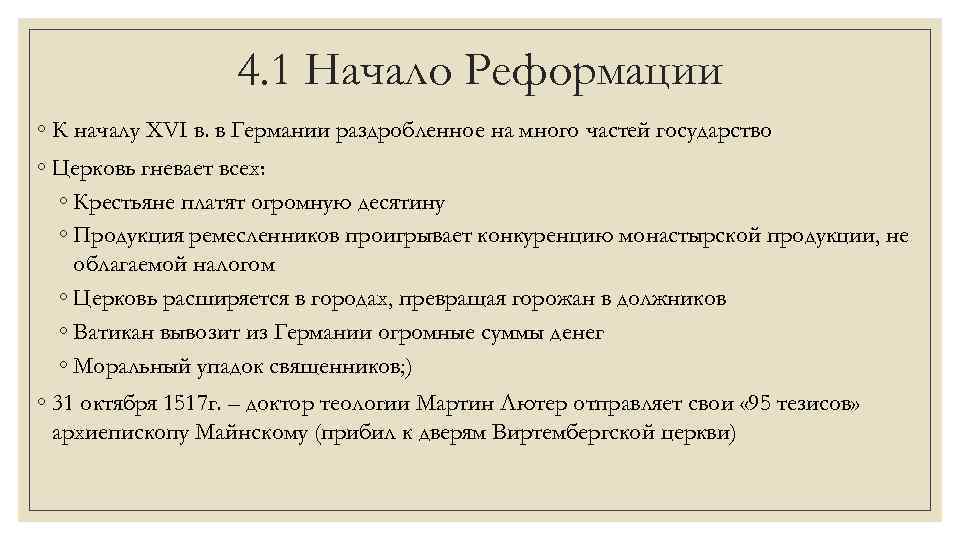 4.1 Начало Реформации

◦ К началу XVI в. в Германии раздробленное на много частей государство

◦ Церковь гневает всех:

◦ Крестьяне платят огромную десятину

◦ Продукция ремесленников проигрывает конкуренцию монастырской продукции, не облагаемой налогом

◦ Церковь расширяется в городах, превращая горожан в должников

◦ Ватикан вывозит из Германии огромные суммы денег

◦ Моральный упадок священников;)

◦ 31 октября 1517г. – доктор теологии Мартин Лютер отправляет свои «95 тезисов» архиепископу Майнскому (прибил к дверям Виртембергской церкви)